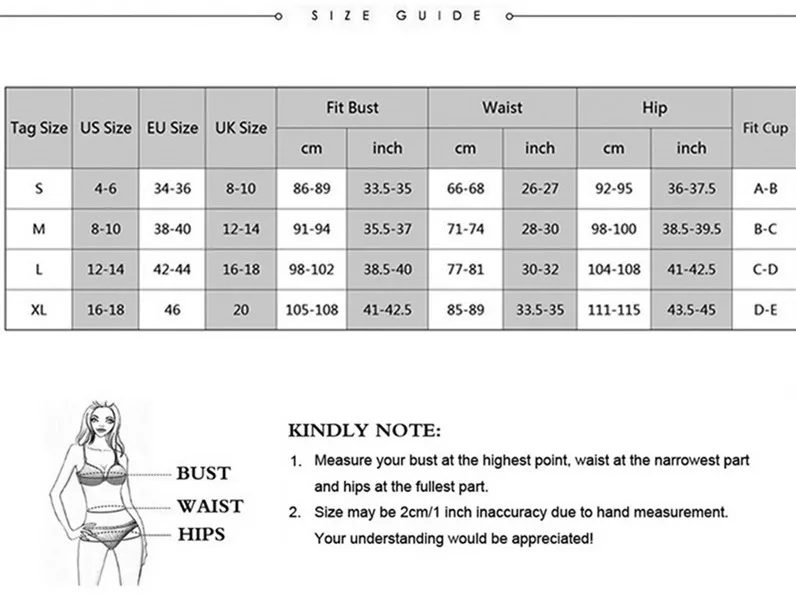 SIZE GUIDE

| Tag Size | US Size | EU Size | UK Size | Fit Bust cm | Fit Bust inch | Waist cm | Waist inch | Hip cm | Hip inch | Fit Cup |
|---|---|---|---|---|---|---|---|---|---|---|
| S | 4-6 | 34-36 | 8-10 | 86-89 | 33.5-35 | 66-68 | 26-27 | 92-95 | 36-37.5 | A-B |
| M | 8-10 | 38-40 | 12-14 | 91-94 | 35.5-37 | 71-74 | 28-30 | 98-100 | 38.5-39.5 | B-C |
| L | 12-14 | 42-44 | 16-18 | 98-102 | 38.5-40 | 77-81 | 30-32 | 104-108 | 41-42.5 | C-D |
| XL | 16-18 | 46 | 20 | 105-108 | 41-42.5 | 85-89 | 33.5-35 | 111-115 | 43.5-45 | D-E |

BUST
WAIST
HIPS

KINDLY NOTE:
1. Measure your bust at the highest point, waist at the narrowest part and hips at the fullest part.
2. Size may be 2cm/1 inch inaccuracy due to hand measurement. Your understanding would be appreciated!